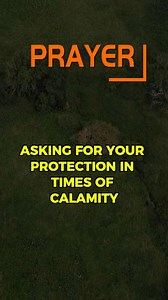 PRAYER

ASKING FOR YOUR PROTECTION IN TIMES OF CALAMITY